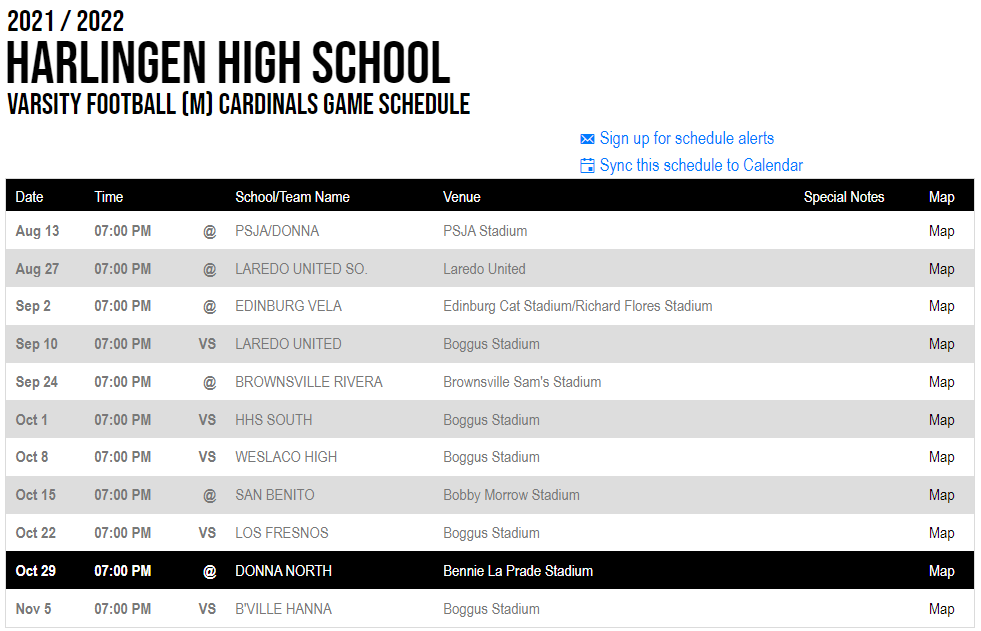 2021 / 2022
HARLINGEN HIGH SCHOOL
VARSITY FOOTBALL (M) CARDINALS GAME SCHEDULE

Sign up for schedule alerts
Sync this schedule to Calendar

| Date | Time | | School/Team Name | Venue | Special Notes | Map |
|---|---|---|---|---|---|---|
| Aug 13 | 07:00 PM | @ | PSJA/DONNA | PSJA Stadium | | Map |
| Aug 27 | 07:00 PM | @ | LAREDO UNITED SO. | Laredo United | | Map |
| Sep 2 | 07:00 PM | @ | EDINBURG VELA | Edinburg Cat Stadium/Richard Flores Stadium | | Map |
| Sep 10 | 07:00 PM | VS | LAREDO UNITED | Boggus Stadium | | Map |
| Sep 24 | 07:00 PM | @ | BROWNSVILLE RIVERA | Brownsville Sam's Stadium | | Map |
| Oct 1 | 07:00 PM | VS | HHS SOUTH | Boggus Stadium | | Map |
| Oct 8 | 07:00 PM | VS | WESLACO HIGH | Boggus Stadium | | Map |
| Oct 15 | 07:00 PM | @ | SAN BENITO | Bobby Morrow Stadium | | Map |
| Oct 22 | 07:00 PM | VS | LOS FRESNOS | Boggus Stadium | | Map |
| Oct 29 | 07:00 PM | @ | DONNA NORTH | Bennie La Prade Stadium | | Map |
| Nov 5 | 07:00 PM | VS | B'VILLE HANNA | Boggus Stadium | | Map |